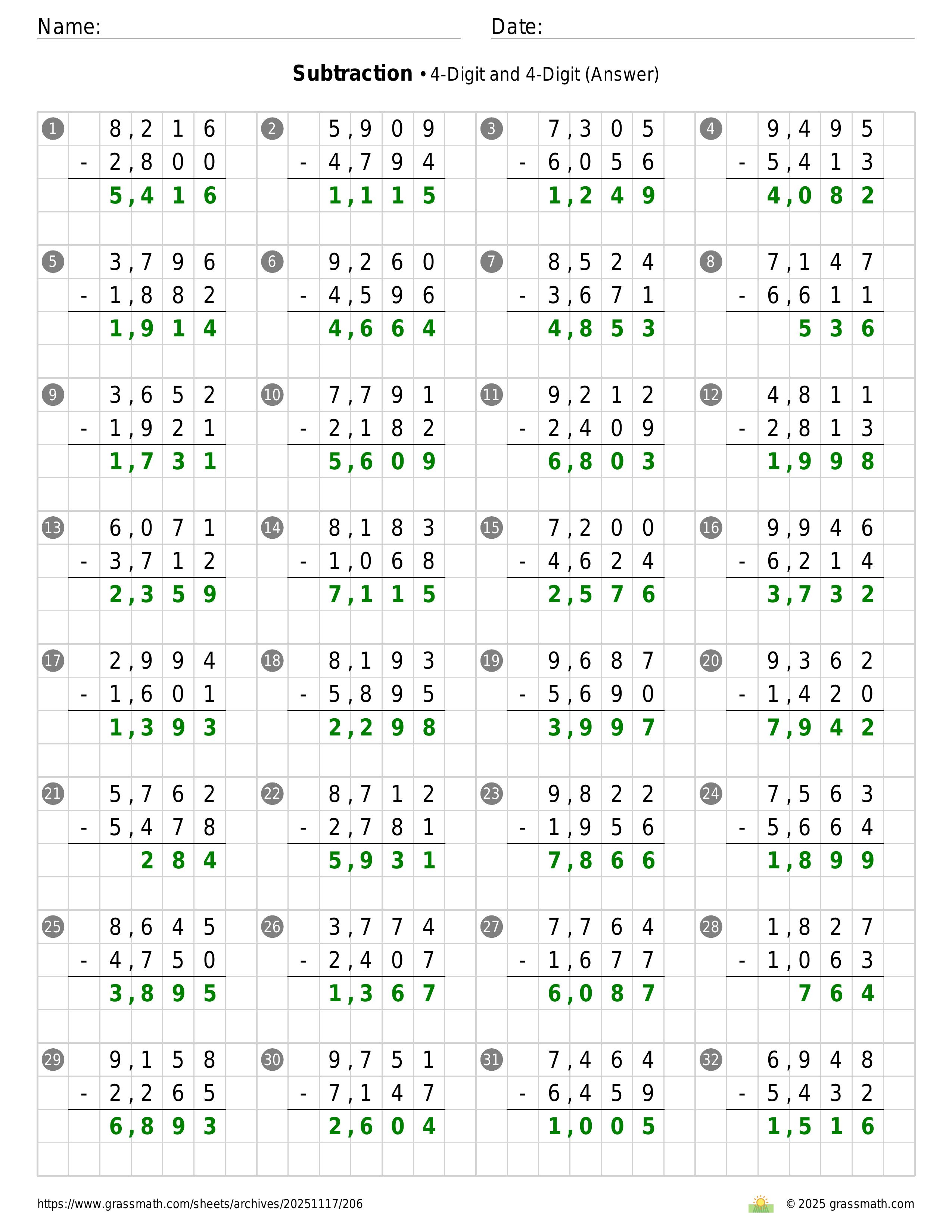 Name: Date:

**Subtraction** • 4-Digit and 4-Digit (Answer)

1
8,216
- 2,800
5,416

2
5,909
- 4,794
1,115

3
7,305
- 6,056
1,249

4
9,495
- 5,413
4,082

5
3,796
- 1,882
1,914

6
9,260
- 4,596
4,664

7
8,524
- 3,671
4,853

8
7,147
- 6,611
536

9
3,652
- 1,921
1,731

10
7,791
- 2,182
5,609

11
9,212
- 2,409
6,803

12
4,811
- 2,813
1,998

13
6,071
- 3,712
2,359

14
8,183
- 1,068
7,115

15
7,200
- 4,624
2,576

16
9,946
- 6,214
3,732

17
2,994
- 1,601
1,393

18
8,193
- 5,895
2,298

19
9,687
- 5,690
3,997

20
9,362
- 1,420
7,942

21
5,762
- 5,478
284

22
8,712
- 2,781
5,931

23
9,822
- 1,956
7,866

24
7,563
- 5,664
1,899

25
8,645
- 4,750
3,895

26
3,774
- 2,407
1,367

27
7,764
- 1,677
6,087

28
1,827
- 1,063
764

29
9,158
- 2,265
6,893

30
9,751
- 7,147
2,604

31
7,464
- 6,459
1,005

32
6,948
- 5,432
1,516

https://www.grassmath.com/sheets/archives/20251117/206
© 2025 grassmath.com